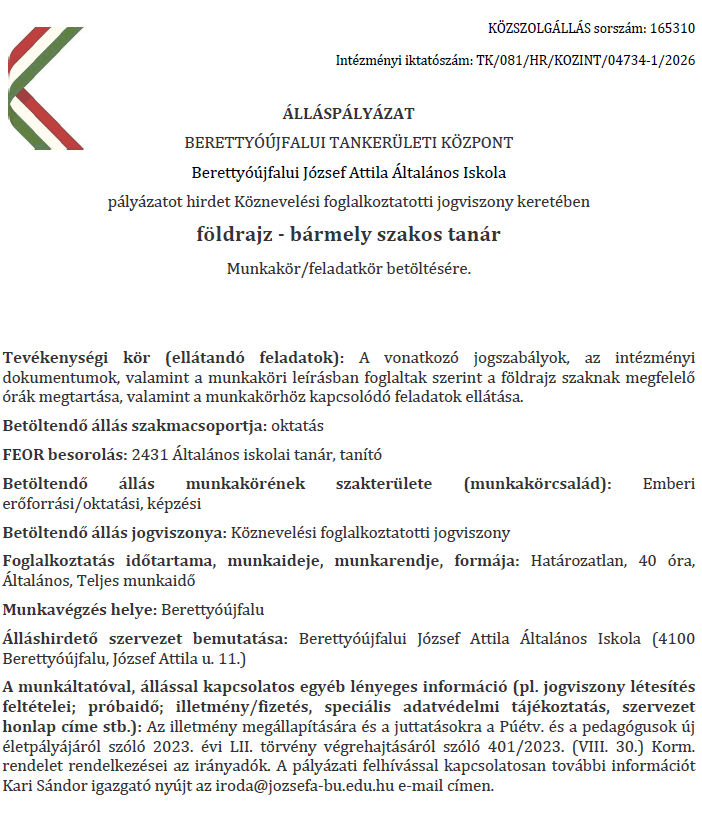 KÖZSZOLGÁLLÁS sorszám: 165310

Intézményi iktatószám: TK/081/HR/KOZINT/04734-1/2026

ÁLLÁSPÁLYÁZAT

BERETTYÓÚJFALUI TANKERÜLETI KÖZPONT

Berettyóújfalui József Attila Általános Iskola

pályázatot hirdet Köznevelési foglalkoztatotti jogviszony keretében

földrajz - bármely szakos tanár

Munkakör/feladatkör betöltésére.

Tevékenységi kör (ellátandó feladatok): A vonatkozó jogszabályok, az intézményi dokumentumok, valamint a munkaköri leírásban foglaltak szerint a földrajz szaknak megfelelő órák megtartása, valamint a munkakörhöz kapcsolódó feladatok ellátása.

Betöltendő állás szakmacsoportja: oktatás

FEOR besorolás: 2431 Általános iskolai tanár, tanító

Betöltendő állás munkakörének szakterülete (munkakörcsalád): Emberi erőforrási/oktatási, képzési

Betöltendő állás jogviszonya: Köznevelési foglalkoztatotti jogviszony

Foglalkoztatás időtartama, munkaideje, munkarendje, formája: Határozatlan, 40 óra, Általános, Teljes munkaidő

Munkavégzés helye: Berettyóújfalu

Álláshirdető szervezet bemutatása: Berettyóújfalui József Attila Általános Iskola (4100 Berettyóújfalu, József Attila u. 11.)

A munkáltatóval, állással kapcsolatos egyéb lényeges információ (pl. jogviszony létesítés feltételei; próbaidő; illetmény/fizetés, speciális adatvédelmi tájékoztatás, szervezet honlap címe stb.): Az illetmény megállapítására és a juttatásokra a Púétv. és a pedagógusok új életpályájáról szóló 2023. évi LII. törvény végrehajtásáról szóló 401/2023. (VIII. 30.) Korm. rendelet rendelkezései az irányadók. A pályázati felhívással kapcsolatosan további információt Kari Sándor igazgató nyújt az iroda@jozsefa-bu.edu.hu e-mail címen.